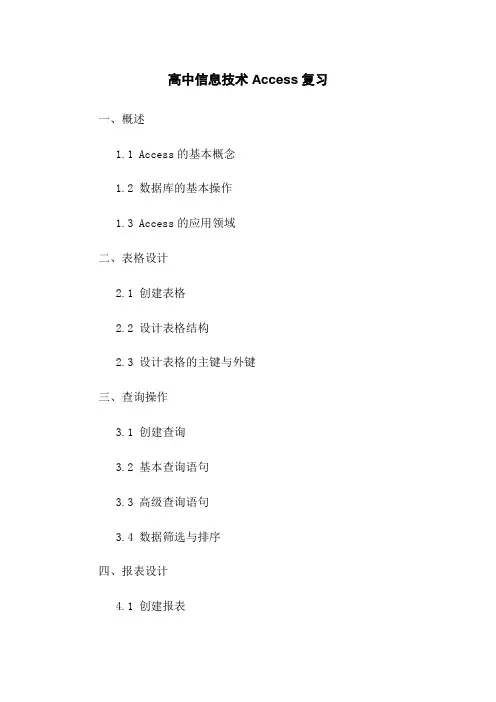 高中信息技术 Access 复习

一、概述

1.1 Access 的基本概念

1.2 数据库的基本操作

1.3 Access 的应用领域

二、表格设计

2.1 创建表格

2.2 设计表格结构

2.3 设计表格的主键与外键

三、查询操作

3.1 创建查询

3.2 基本查询语句

3.3 高级查询语句

3.4 数据筛选与排序

四、报表设计

4.1 创建报表